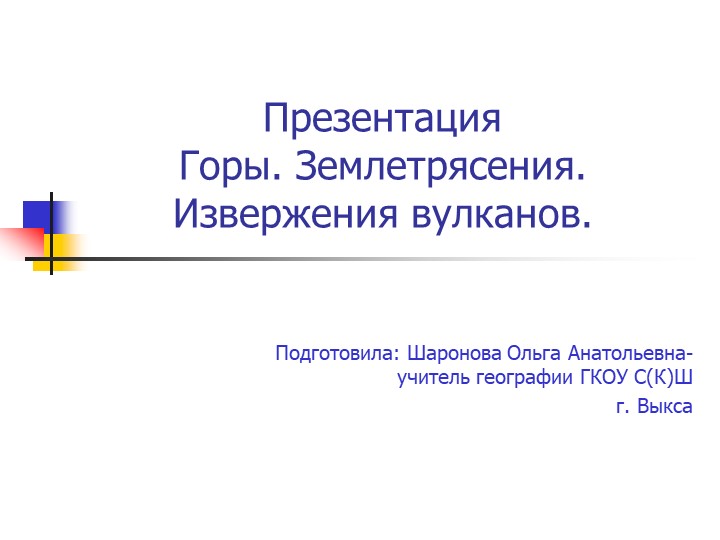 Презентация
Горы. Землетрясения. Извержения вулканов.

Подготовила: Шаронова Ольга Анатольевна-
учитель географии ГКОУ С(К)Ш
г. Выкса